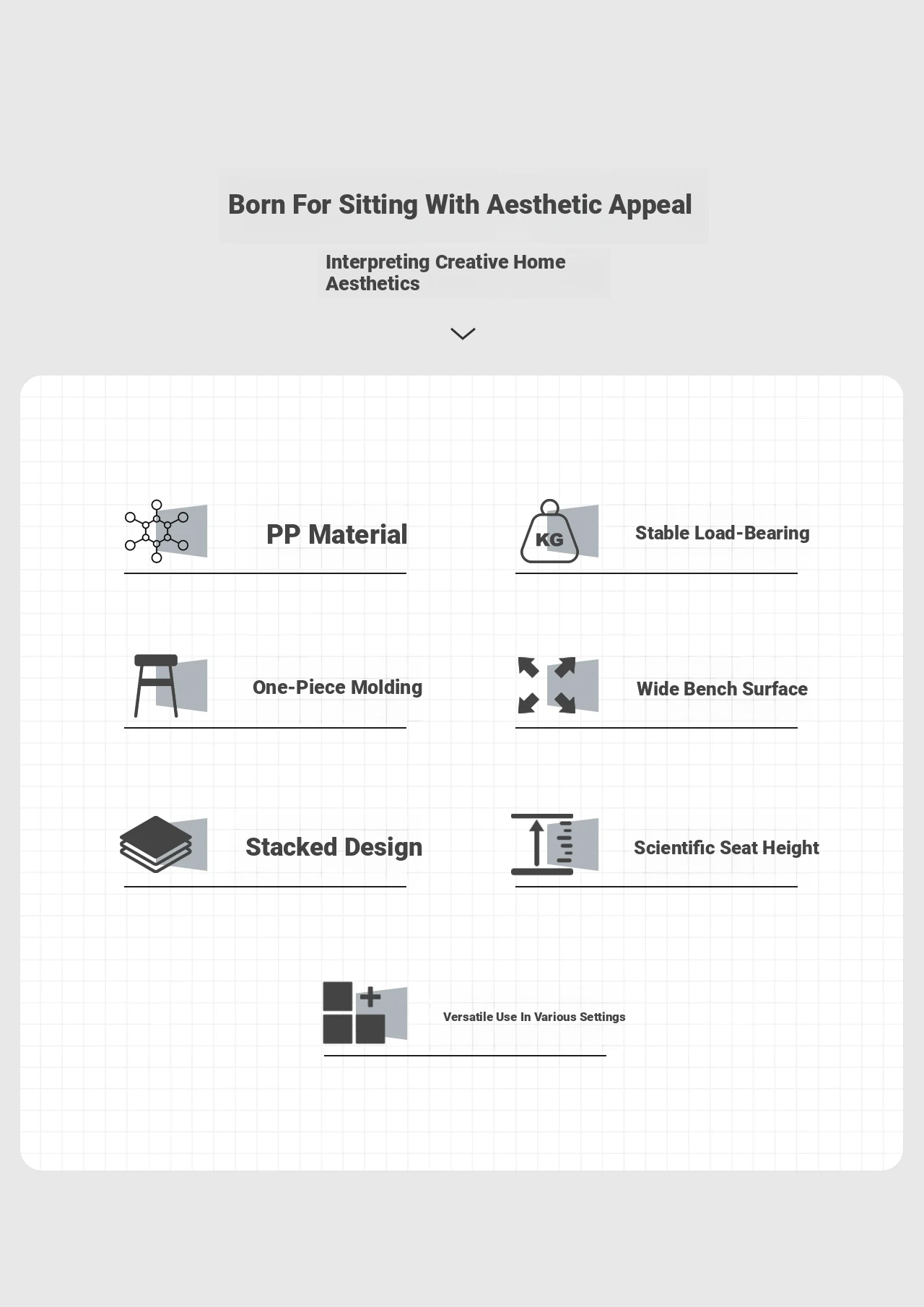 Born For Sitting With Aesthetic Appeal

Interpreting Creative Home Aesthetics

PP Material

KG

Stable Load-Bearing

One-Piece Molding

Wide Bench Surface

Stacked Design

Scientific Seat Height

Versatile Use In Various Settings